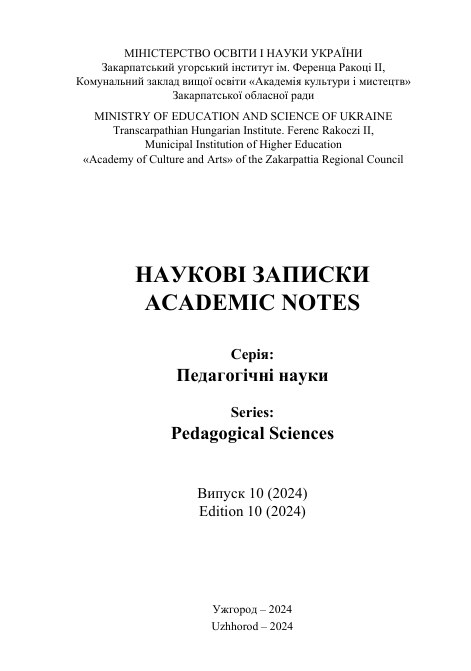 МІНІСТЕРСТВО ОСВІТИ І НАУКИ УКРАЇНИ
Закарпатський угорський інститут ім. Ференца Ракоці ІІ,
Комунальний заклад вищої освіти «Академія культури і мистецтв»
Закарпатської обласної ради

MINISTRY OF EDUCATION AND SCIENCE OF UKRAINE
Transcarpathian Hungarian Institute. Ferenc Rakoczi II,
Municipal Institution of Higher Education
«Academy of Culture and Arts» of the Zakarpattia Regional Council

НАУКОВІ ЗАПИСКИ
ACADEMIC NOTES

Серія:
Педагогічні науки

Series:
Pedagogical Sciences

Випуск 10 (2024)
Edition 10 (2024)

Ужгород – 2024
Uzhhorod – 2024